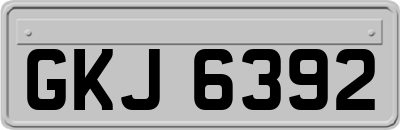 GKJ 6392